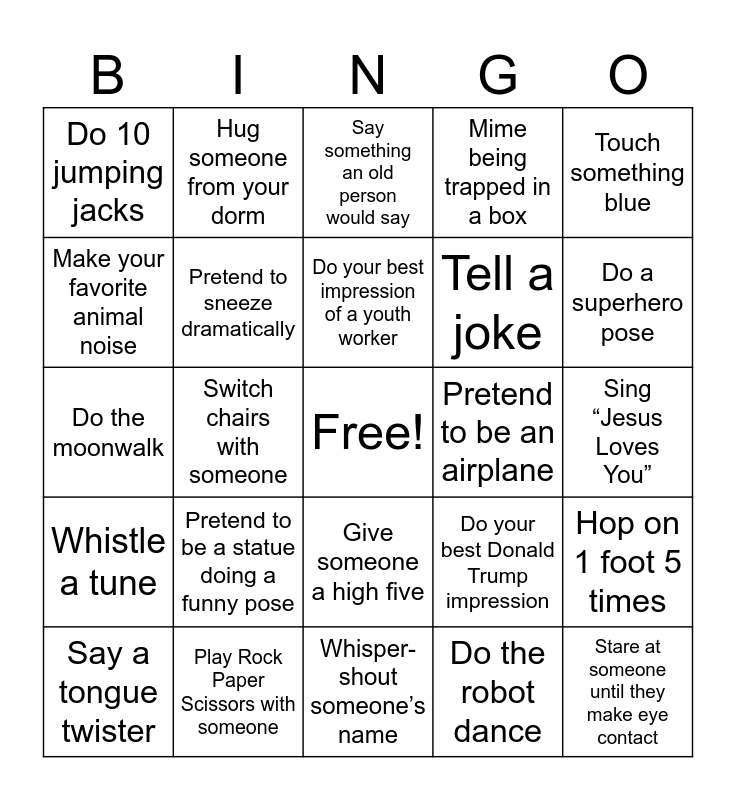 | B | I | N | G | O |
|---|---|---|---|---|
| Do 10 jumping jacks | Hug someone from your dorm | Say something an old person would say | Mime being trapped in a box | Touch something blue |
| Make your favorite animal noise | Pretend to sneeze dramatically | Do your best impression of a youth worker | Tell a joke | Do a superhero pose |
| Do the moonwalk | Switch chairs with someone | Free! | Pretend to be an airplane | Sing “Jesus Loves You” |
| Whistle a tune | Pretend to be a statue doing a funny pose | Give someone a high five | Do your best Donald Trump impression | Hop on 1 foot 5 times |
| Say a tongue twister | Play Rock Paper Scissors with someone | Whisper-shout someone’s name | Do the robot dance | Stare at someone until they make eye contact |